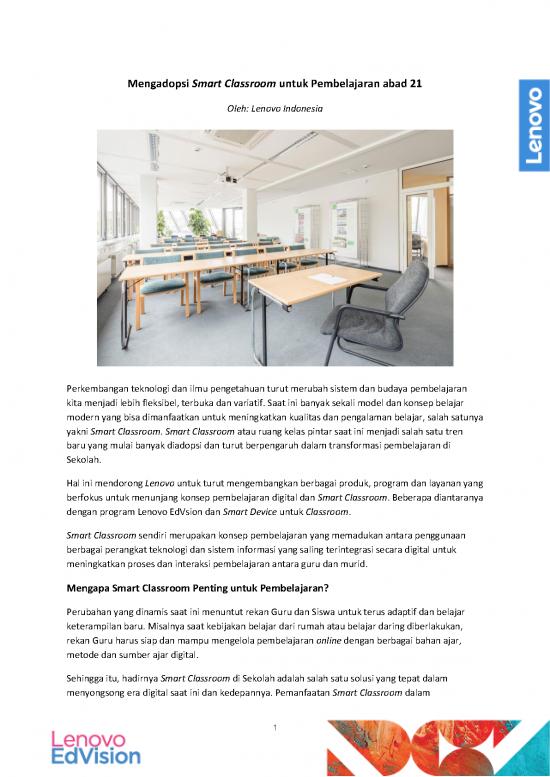 Lenovo

Mengadopsi Smart Classroom untuk Pembelajaran abad 21

Oleh: Lenovo Indonesia

Perkembangan teknologi dan ilmu pengetahuan turut merubah sistem dan budaya pembelajaran kita menjadi lebih fleksibel, terbuka dan variatif. Saat ini banyak sekali model dan konsep belajar modern yang bisa dimanfaatkan untuk meningkatkan kualitas dan pengalaman belajar, salah satunya yakni Smart Classroom. Smart Classroom atau ruang kelas pintar saat ini menjadi salah satu tren baru yang mulai banyak diadopsi dan turut berpengaruh dalam transformasi pembelajaran di Sekolah.

Hal ini mendorong Lenovo untuk turut mengembangkan berbagai produk, program dan layanan yang berfokus untuk menunjang konsep pembelajaran digital dan Smart Classroom. Beberapa diantaranya dengan program Lenovo EdVsion dan Smart Device untuk Classroom.

Smart Classroom sendiri merupakan konsep pembelajaran yang memadukan antara penggunaan berbagai perangkat teknologi dan sistem informasi yang saling terintegrasi secara digital untuk meningkatkan proses dan interaksi pembelajaran antara guru dan murid.

Mengapa Smart Classroom Penting untuk Pembelajaran?

Perubahan yang dinamis saat ini menuntut rekan Guru dan Siswa untuk terus adaptif dan belajar keterampilan baru. Misalnya saat kebijakan belajar dari rumah atau belajar daring diberlakukan, rekan Guru harus siap dan mampu mengelola pembelajaran online dengan berbagai bahan ajar, metode dan sumber ajar digital.

Sehingga itu, hadirnya Smart Classroom di Sekolah adalah salah satu solusi yang tepat dalam menyongsong era digital saat ini dan kedepannya. Pemanfaatan Smart Classroom dalam

1

Lenovo EdVision